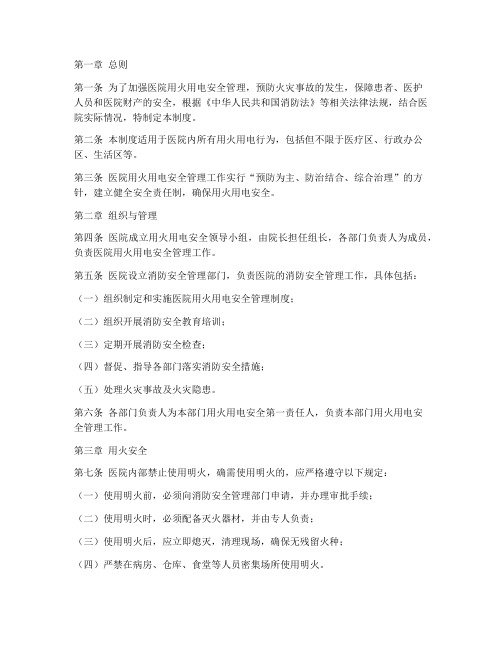 第一章 总则

第一条 为了加强医院用火用电安全管理，预防火灾事故的发生，保障患者、医护人员和医院财产的安全，根据《中华人民共和国消防法》等相关法律法规，结合医院实际情况，特制定本制度。

第二条 本制度适用于医院内所有用火用电行为，包括但不限于医疗区、行政办公区、生活区等。

第三条 医院用火用电安全管理工作实行“预防为主、防治结合、综合治理”的方针，建立健全安全责任制，确保用火用电安全。

第二章 组织与管理

第四条 医院成立用火用电安全领导小组，由院长担任组长，各部门负责人为成员，负责医院用火用电安全管理工作。

第五条 医院设立消防安全管理部门，负责医院的消防安全管理工作，具体包括：

（一）组织制定和实施医院用火用电安全管理制度；

（二）组织开展消防安全教育培训；

（三）定期开展消防安全检查；

（四）督促、指导各部门落实消防安全措施；

（五）处理火灾事故及火灾隐患。

第六条 各部门负责人为本部门用火用电安全第一责任人，负责本部门用火用电安全管理工作。

第三章 用火安全

第七条 医院内部禁止使用明火，确需使用明火的，应严格遵守以下规定：

（一）使用明火前，必须向消防安全管理部门申请，并办理审批手续；

（二）使用明火时，必须配备灭火器材，并由专人负责；

（三）使用明火后，应立即熄灭，清理现场，确保无残留火种；

（四）严禁在病房、仓库、食堂等人员密集场所使用明火。